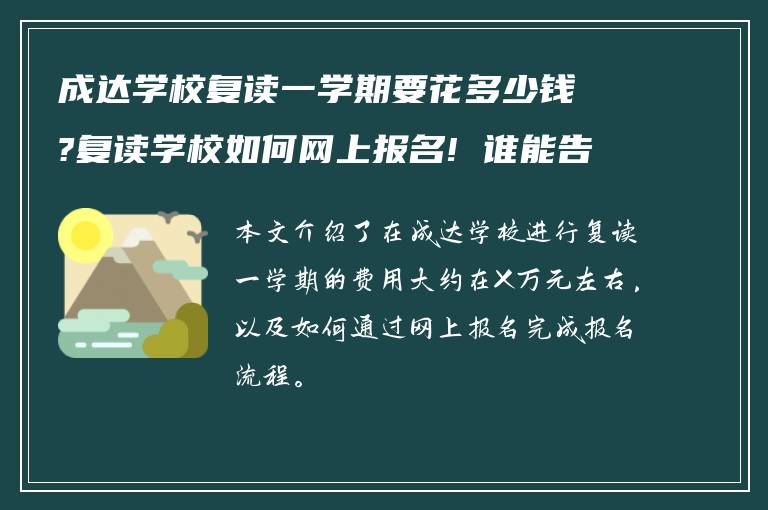 成达学校复读一学期要花多少钱?复读学校如何网上报名！谁能告

本文介绍了在成达学校进行复读一学期的费用大约在X万元左右，以及如何通过网上报名完成报名流程。